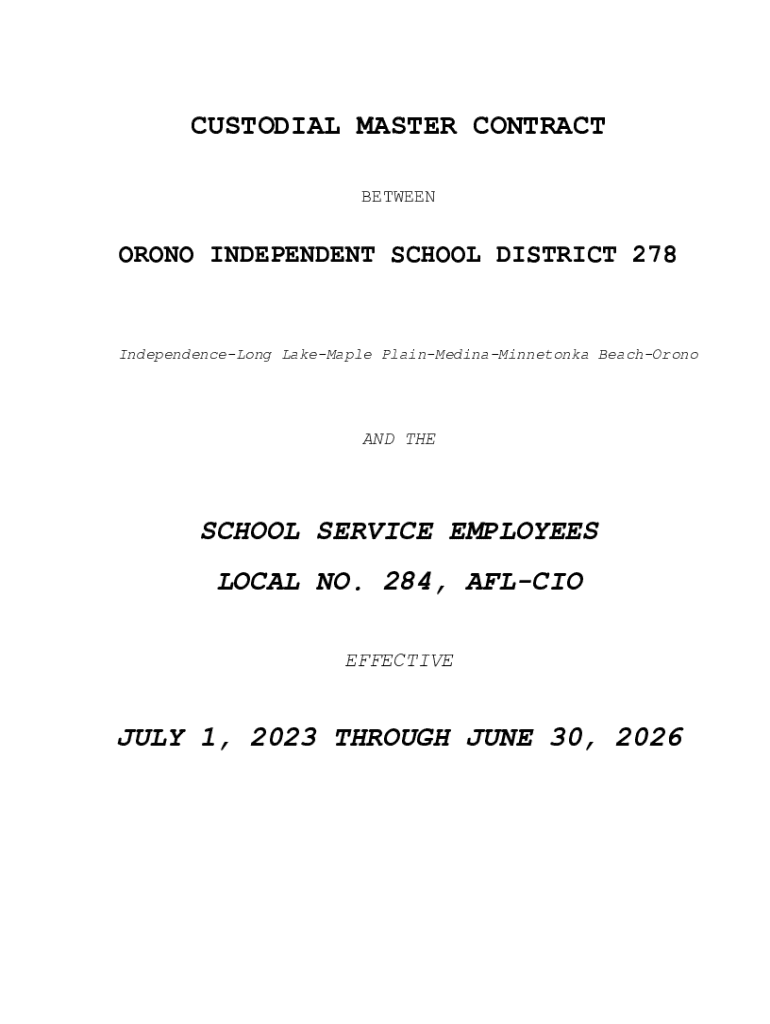 CUSTODIAL MASTER CONTRACT

BETWEEN

ORONO INDEPENDENT SCHOOL DISTRICT 278

Independence-Long Lake-Maple Plain-Medina-Minnetonka Beach-Orono

AND THE

SCHOOL SERVICE EMPLOYEES

LOCAL NO. 284, AFL-CIO

EFFECTIVE

JULY 1, 2023 THROUGH JUNE 30, 2026